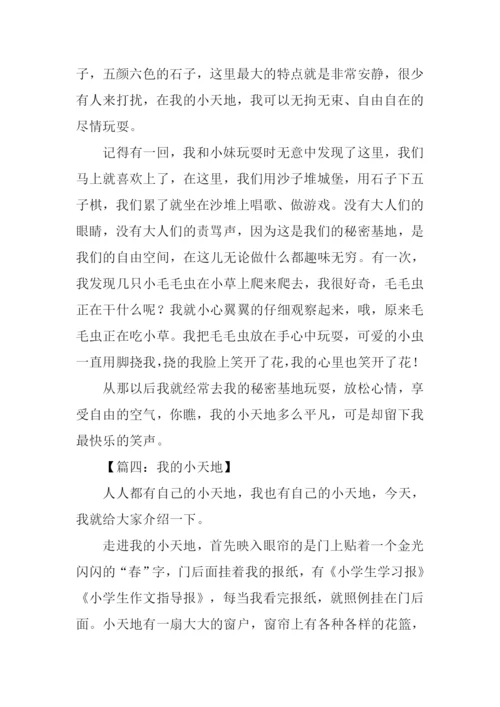 子，五颜六色的石子，这里最大的特点就是非常安静，很少有人来打扰，在我的小天地，我可以无拘无束、自由自在的尽情玩耍。

记得有一回，我和小妹玩耍时无意中发现了这里，我们马上就喜欢上了，在这里，我们用沙子堆城堡，用石子下五子棋，我们累了就坐在沙堆上唱歌、做游戏。没有大人们的眼睛，没有大人们的责骂声，因为这是我们的秘密基地，是我们的自由空间，在这儿无论做什么都趣味无穷。有一次，我发现几只小毛毛虫在小草上爬来爬去，我很好奇，毛毛虫正在干什么呢？我就小心翼翼的仔细观察起来，哦，原来毛毛虫正在吃小草。我把毛毛虫放在手心中玩耍，可爱的小虫一直用脚挠我，挠的我脸上笑开了花，我的心里也笑开了花！

从那以后我就经常去我的秘密基地玩耍，放松心情，享受自由的空气，你瞧，我的小天地多么平凡，可是却留下我最快乐的笑声。

【篇四：我的小天地】

人人都有自己的小天地，我也有自己的小天地，今天，我就给大家介绍一下。

走进我的小天地，首先映入眼帘的是门上贴着一个金光闪闪的“春”字，门后面挂着我的报纸，有《小学生学习报》《小学生作文指导报》，每当我看完报纸，就照例挂在门后面。小天地有一扇大大的窗户，窗帘上有各种各样的花篮，